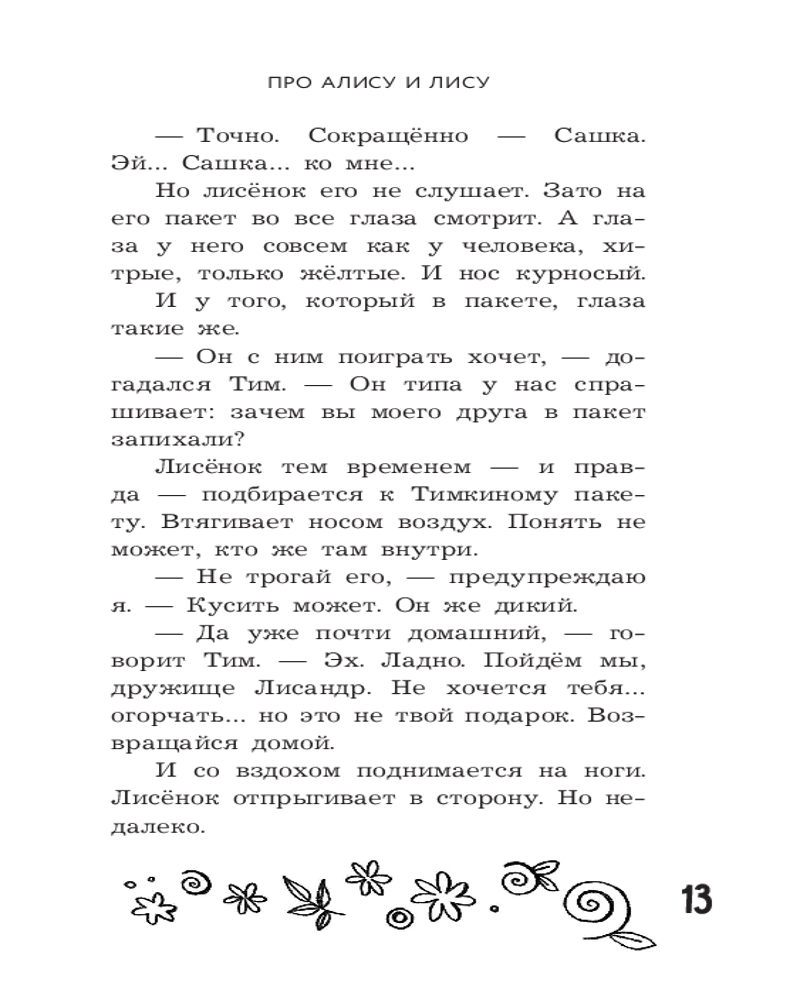 ПРО АЛИСУ И ЛИСУ

— Точно. Сокращённо — Сашка. Эй... Сашка... ко мне...

Но лисёнок его не слушает. Зато на его пакет во все глаза смотрит. А глаза у него совсем как у человека, хитрые, только жёлтые. И нос курносый.

И у того, который в пакете, глаза такие же.

— Он с ним поиграть хочет, — догадался Тим. — Он типа у нас спрашивает: зачем вы моего друга в пакет запихали?

Лисёнок тем временем — и правда — подбирается к Тимкиному пакету. Втягивает носом воздух. Понять не может, кто же там внутри.

— Не трогай его, — предупреждаю я. — Кусить может. Он же дикий.

— Да уже почти домашний, — говорит Тим. — Эх. Ладно. Пойдём мы, дружище Лисандр. Не хочется тебя... огорчать... но это не твой подарок. Возвращайся домой.

И со вздохом поднимается на ноги. Лисёнок отпрыгивает в сторону. Но недалеко.

13